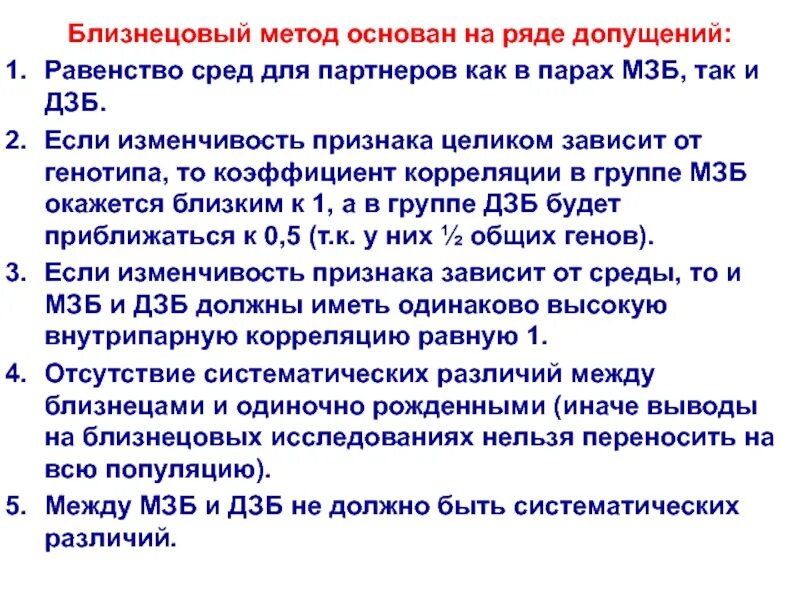 Близнецовый метод основан на ряде допущений:

1. Равенство сред для партнеров как в парах МЗБ, так и ДЗБ.

2. Если изменчивость признака целиком зависит от генотипа, то коэффициент корреляции в группе МЗБ окажется близким к 1, а в группе ДЗБ будет приближаться к 0,5 (т.к. у них ½ общих генов).

3. Если изменчивость признака зависит от среды, то и МЗБ и ДЗБ должны иметь одинаково высокую внутрипарную корреляцию равную 1.

4. Отсутствие систематических различий между близнецами и одиночно рожденными (иначе выводы на близнецовых исследованиях нельзя переносить на всю популяцию).

5. Между МЗБ и ДЗБ не должно быть систематических различий.